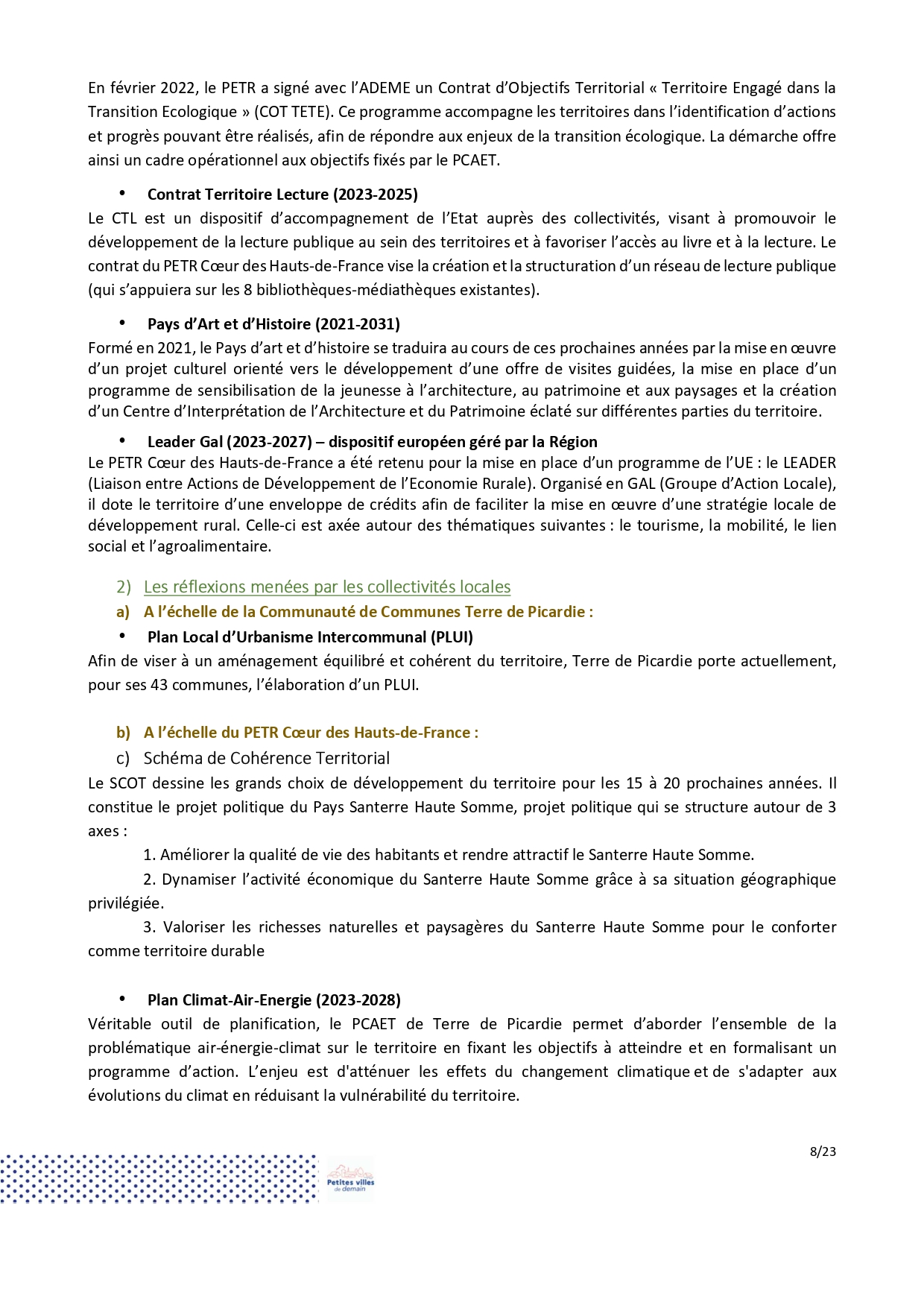 En février 2022, le PETR a signé avec l'ADEME un Contrat d'Objectifs Territorial « Territoire Engagé dans la Transition Ecologique » (COT TETE). Ce programme accompagne les territoires dans l'identification d'actions et progrès pouvant être réalisés, afin de répondre aux enjeux de la transition écologique. La démarche offre ainsi un cadre opérationnel aux objectifs fixés par le PCAET.

• Contrat Territoire Lecture (2023-2025)
Le CTL est un dispositif d'accompagnement de l'Etat auprès des collectivités, visant à promouvoir le développement de la lecture publique au sein des territoires et à favoriser l'accès au livre et à la lecture. Le contrat du PETR Cœur des Hauts-de-France vise la création et la structuration d'un réseau de lecture publique (qui s'appuiera sur les 8 bibliothèques-médiathèques existantes).

• Pays d'Art et d'Histoire (2021-2031)
Formé en 2021, le Pays d'art et d'histoire se traduira au cours de ces prochaines années par la mise en œuvre d'un projet culturel orienté vers le développement d'une offre de visites guidées, la mise en place d'un programme de sensibilisation de la jeunesse à l'architecture, au patrimoine et aux paysages et la création d'un Centre d'Interprétation de l'Architecture et du Patrimoine éclaté sur différentes parties du territoire.

• Leader Gal (2023-2027) – dispositif européen géré par la Région
Le PETR Cœur des Hauts-de-France a été retenu pour la mise en place d'un programme de l'UE : le LEADER (Liaison entre Actions de Développement de l'Economie Rurale). Organisé en GAL (Groupe d'Action Locale), il dote le territoire d'une enveloppe de crédits afin de faciliter la mise en œuvre d'une stratégie locale de développement rural. Celle-ci est axée autour des thématiques suivantes : le tourisme, la mobilité, le lien social et l'agroalimentaire.

2) Les réflexions menées par les collectivités locales
a) A l'échelle de la Communauté de Communes Terre de Picardie :
• Plan Local d'Urbanisme Intercommunal (PLUI)
Afin de viser à un aménagement équilibré et cohérent du territoire, Terre de Picardie porte actuellement, pour ses 43 communes, l'élaboration d'un PLUI.

b) A l'échelle du PETR Cœur des Hauts-de-France :
c) Schéma de Cohérence Territorial
Le SCOT dessine les grands choix de développement du territoire pour les 15 à 20 prochaines années. Il constitue le projet politique du Pays Santerre Haute Somme, projet politique qui se structure autour de 3 axes :
1. Améliorer la qualité de vie des habitants et rendre attractif le Santerre Haute Somme.
2. Dynamiser l'activité économique du Santerre Haute Somme grâce à sa situation géographique privilégiée.
3. Valoriser les richesses naturelles et paysagères du Santerre Haute Somme pour le conforter comme territoire durable

• Plan Climat-Air-Energie (2023-2028)
Véritable outil de planification, le PCAET de Terre de Picardie permet d'aborder l'ensemble de la problématique air-énergie-climat sur le territoire en fixant les objectifs à atteindre et en formalisant un programme d'action. L'enjeu est d'atténuer les effets du changement climatique et de s'adapter aux évolutions du climat en réduisant la vulnérabilité du territoire.

8/23

Petites villes de demain